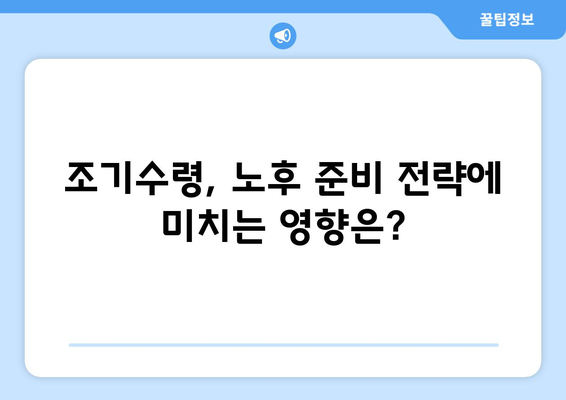 꿀팁정보

조기수령, 노후 준비 전략에 미치는 영향은?